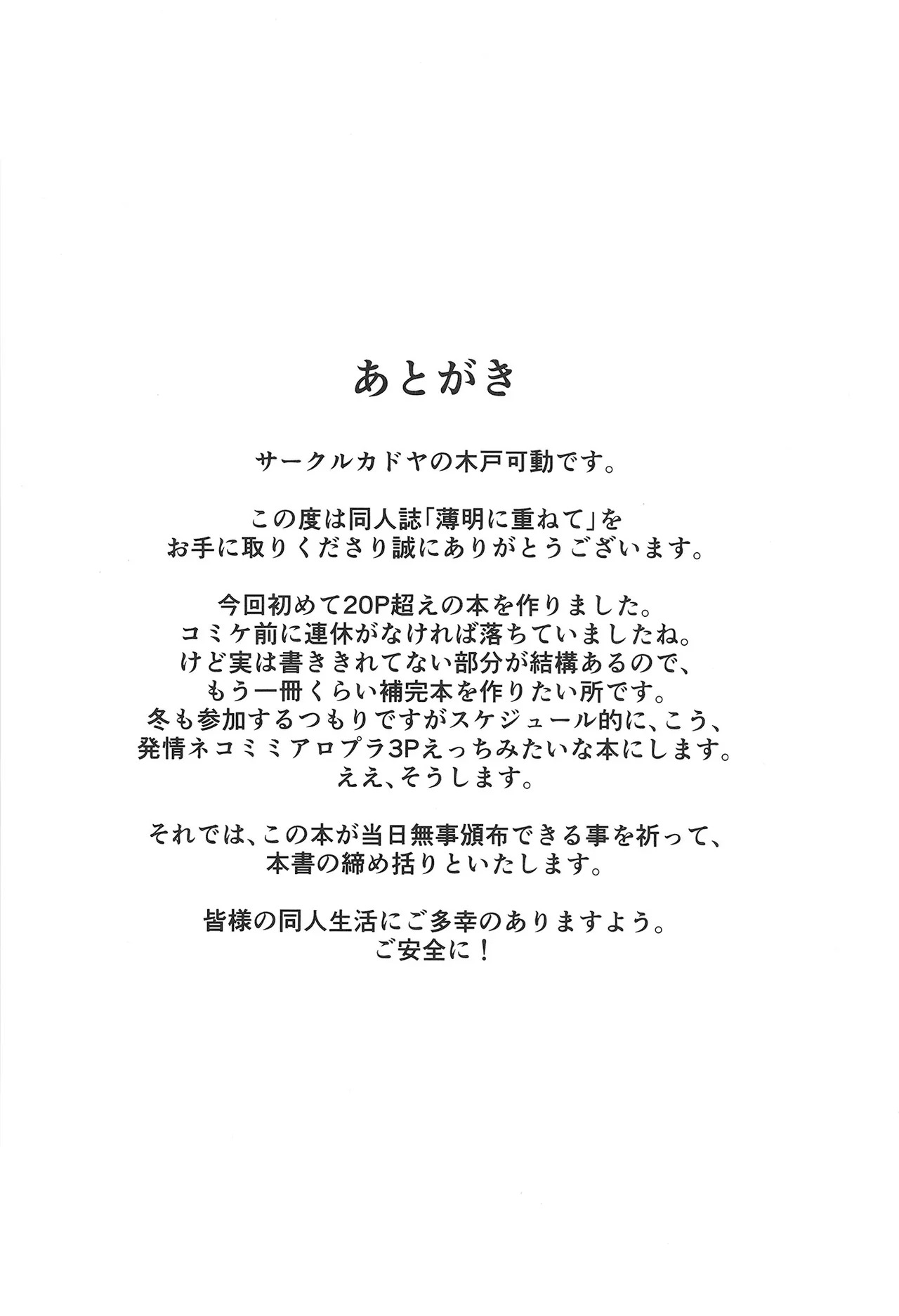 あとがき

サークルカドヤの木戸可動です。

この度は同人誌「薄明に重ねて」を
お手に取りくださり誠にありがとうございます。

今回初めて20P超えの本を作りました。
コミケ前に連休がなければ落ちていましたね。
けど実は書ききれてない部分が結構あるので、
もう一冊くらい補完本を作りたい所です。
冬も参加するつもりですがスケジュール的に、こう、
発情ネコミミアロプラ3Pえっちみたいな本にします。
ええ、そうします。

それでは、この本が当日無事頒布できる事を祈って、
本書の締め括りといたします。

皆様の同人生活にご多幸のありますよう。
ご安全に！